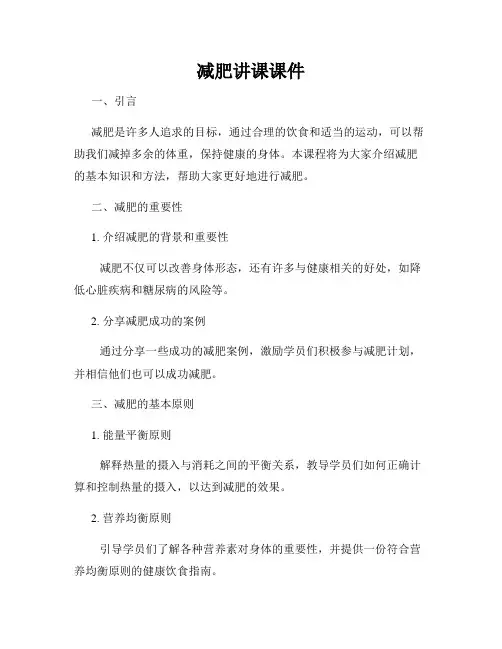 减肥讲课课件

一、引言

减肥是许多人追求的目标，通过合理的饮食和适当的运动，可以帮助我们减掉多余的体重，保持健康的身体。本课程将为大家介绍减肥的基本知识和方法，帮助大家更好地进行减肥。

二、减肥的重要性

1. 介绍减肥的背景和重要性

减肥不仅可以改善身体形态，还有许多与健康相关的好处，如降低心脏疾病和糖尿病的风险等。

2. 分享减肥成功的案例

通过分享一些成功的减肥案例，激励学员们积极参与减肥计划，并相信他们也可以成功减肥。

三、减肥的基本原则

1. 能量平衡原则

解释热量的摄入与消耗之间的平衡关系，教导学员们如何正确计算和控制热量的摄入，以达到减肥的效果。

2. 营养均衡原则

引导学员们了解各种营养素对身体的重要性，并提供一份符合营养均衡原则的健康饮食指南。